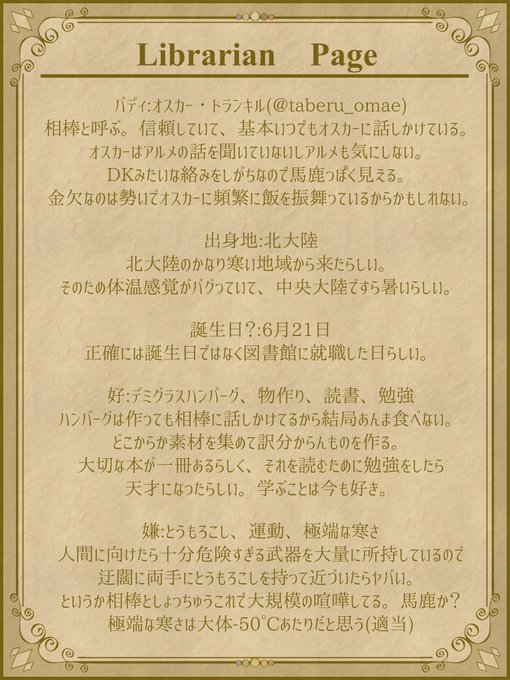 Librarian Page

バディ:オスカー・トランキル(@taberu_omae)
相棒と呼ぶ。信頼していて、基本いつでもオスカーに話しかけている。
オスカーはアルメの話を聞いていないしアルメも気にしない。
DKみたいな絡みをしがちなので馬鹿っぽく見える。
金欠なのは勢いでオスカーに頻繁に飯を振舞っているからかもしれない。

出身地:北大陸
北大陸のかなり寒い地域から来たらしい。
そのため体温感覚がバグっていて、中央大陸ですら暑いらしい。

誕生日?:6月21日
正確には誕生日ではなく図書館に就職した日らしい。

好:デミグラスハンバーグ、物作り、読書、勉強
ハンバーグは作っても相棒に話しかけてるから結局あんま食べない。
どこからか素材を集めて訳分からんものを作る。
大切な本が一冊あるらしく、それを読むために勉強をしたら
天才になったらしい。学ぶことは今も好き。

嫌:とうもろこし、運動、極端な寒さ
人間に向けたら十分危険すぎる武器を大量に所持しているので
迂闊に両手にとうもろこしを持って近づいたらヤバい。
というか相棒としょっちゅうこれで大規模の喧嘩してる。馬鹿か?
極端な寒さは大体-50°Cあたりだと思う(適当)